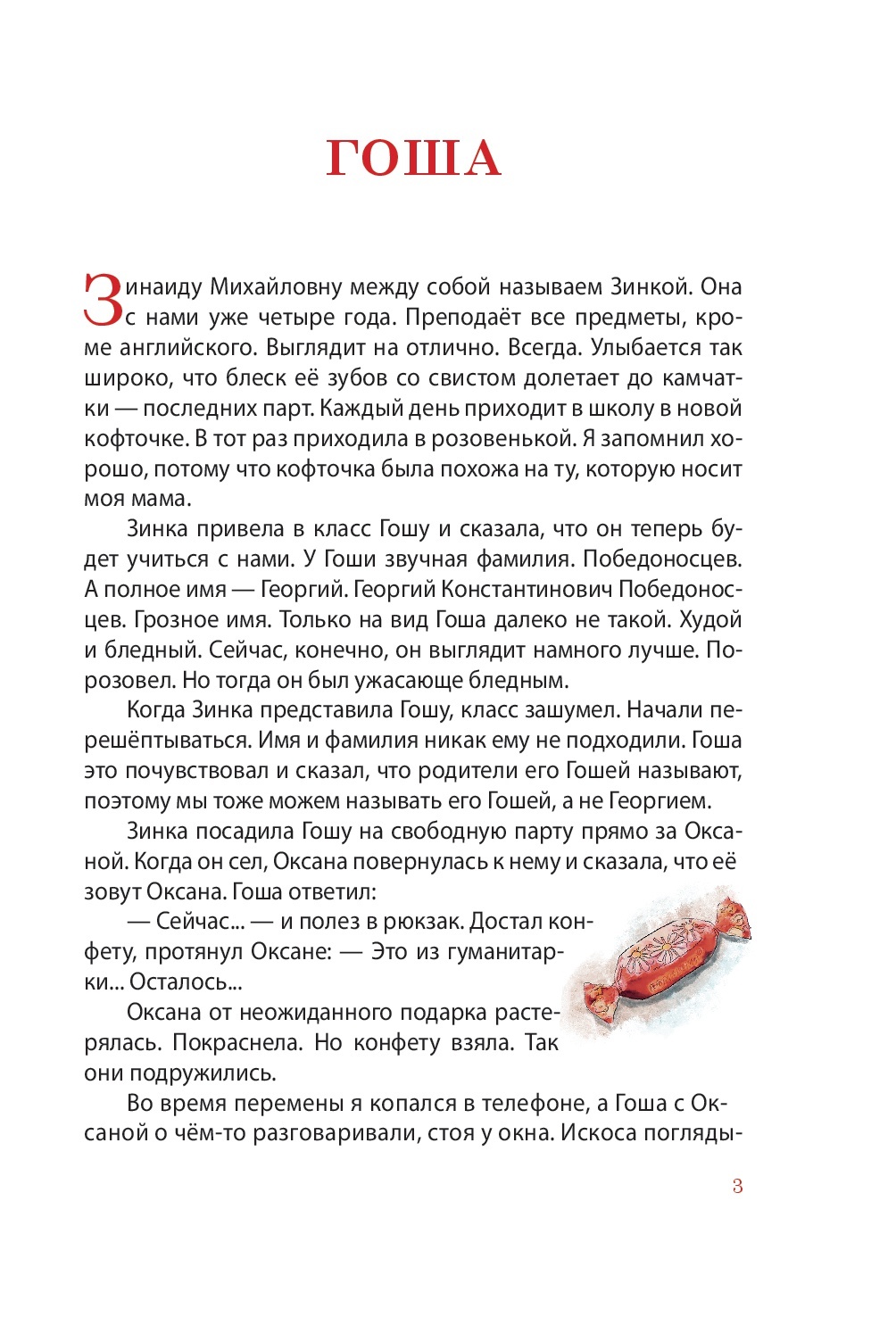 ГОША

Зинаиду Михайловну между собой называем Зинкой. Она с нами уже четыре года. Преподаёт все предметы, кроме английского. Выглядит на отлично. Всегда. Улыбается так широко, что блеск её зубов со свистом долетает до камчатки — последних парт. Каждый день приходит в школу в новой кофточке. В тот раз приходила в розовенькой. Я запомнил хорошо, потому что кофточка была похожа на ту, которую носит моя мама.

Зинка привела в класс Гошу и сказала, что он теперь будет учиться с нами. У Гоши звучная фамилия. Победоносцев. А полное имя — Георгий. Георгий Константинович Победоносцев. Грозное имя. Только на вид Гоша далеко не такой. Худой и бледный. Сейчас, конечно, он выглядит намного лучше. Порозовел. Но тогда он был ужасающе бледным.

Когда Зинка представила Гошу, класс зашумел. Начали перешёптываться. Имя и фамилия никак ему не подходили. Гоша это почувствовал и сказал, что родители его Гошей называют, поэтому мы тоже можем называть его Гошей, а не Георгием.

Зинка посадила Гошу на свободную парту прямо за Оксаной. Когда он сел, Оксана повернулась к нему и сказала, что её зовут Оксана. Гоша ответил:

— Сейчас... — и полез в рюкзак. Достал конфету, протянул Оксане: — Это из гуманитарки... Осталось...

Оксана от неожиданного подарка растерялась. Покраснела. Но конфету взяла. Так они подружились.

Во время перемены я копался в телефоне, а Гоша с Оксаной о чём-то разговаривали, стоя у окна. Искоса погляды-

3